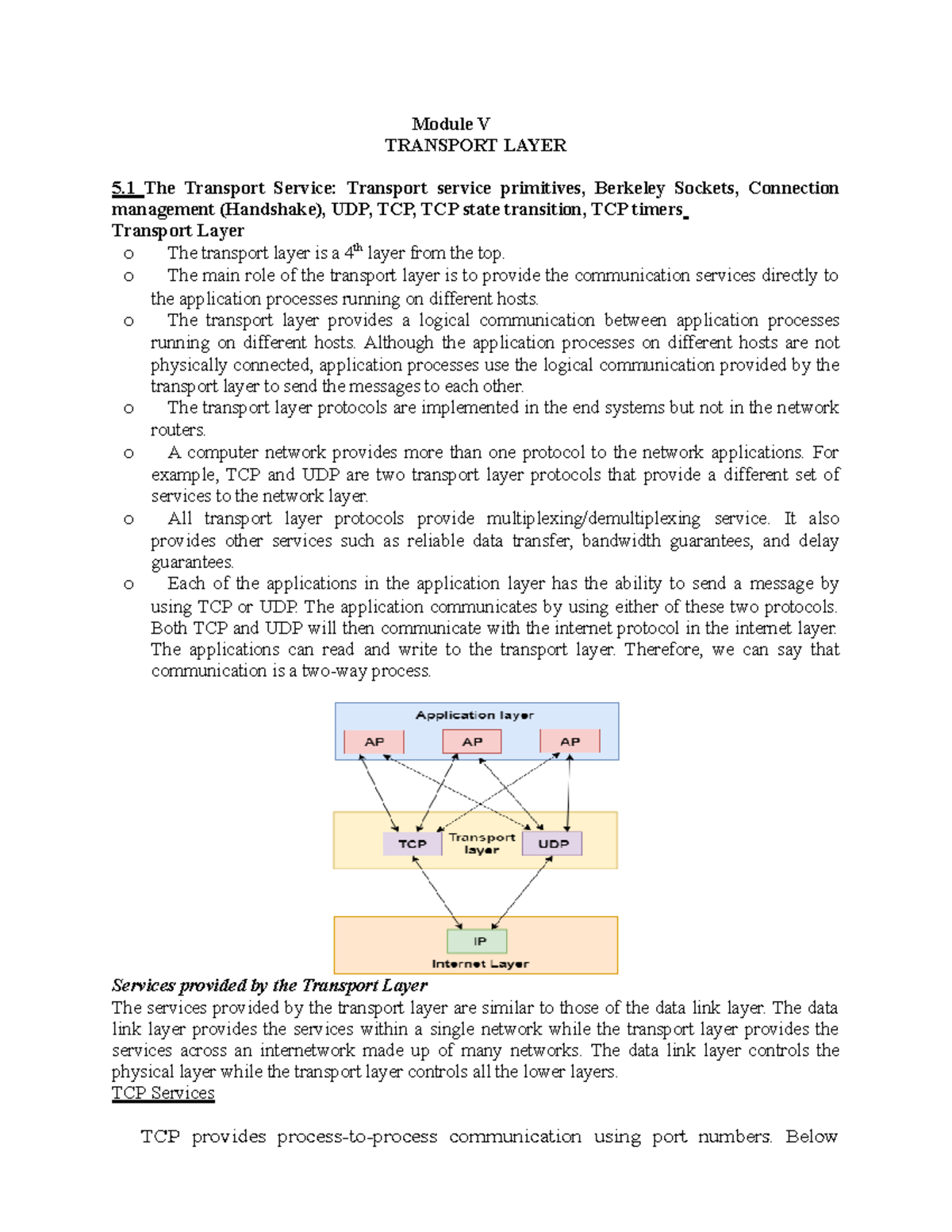 Module V
TRANSPORT LAYER

5.1 The Transport Service: Transport service primitives, Berkeley Sockets, Connection management (Handshake), UDP, TCP, TCP state transition, TCP timers
Transport Layer

o The transport layer is a 4$^{th}$ layer from the top.
o The main role of the transport layer is to provide the communication services directly to the application processes running on different hosts.
o The transport layer provides a logical communication between application processes running on different hosts. Although the application processes on different hosts are not physically connected, application processes use the logical communication provided by the transport layer to send the messages to each other.
o The transport layer protocols are implemented in the end systems but not in the network routers.
o A computer network provides more than one protocol to the network applications. For example, TCP and UDP are two transport layer protocols that provide a different set of services to the network layer.
o All transport layer protocols provide multiplexing/demultiplexing service. It also provides other services such as reliable data transfer, bandwidth guarantees, and delay guarantees.
o Each of the applications in the application layer has the ability to send a message by using TCP or UDP. The application communicates by using either of these two protocols. Both TCP and UDP will then communicate with the internet protocol in the internet layer. The applications can read and write to the transport layer. Therefore, we can say that communication is a two-way process.

Application layer
AP AP AP
TCP Transport layer UDP
IP
Internet Layer

Services provided by the Transport Layer
The services provided by the transport layer are similar to those of the data link layer. The data link layer provides the services within a single network while the transport layer provides the services across an internetwork made up of many networks. The data link layer controls the physical layer while the transport layer controls all the lower layers.
TCP Services

TCP provides process-to-process communication using port numbers. Below